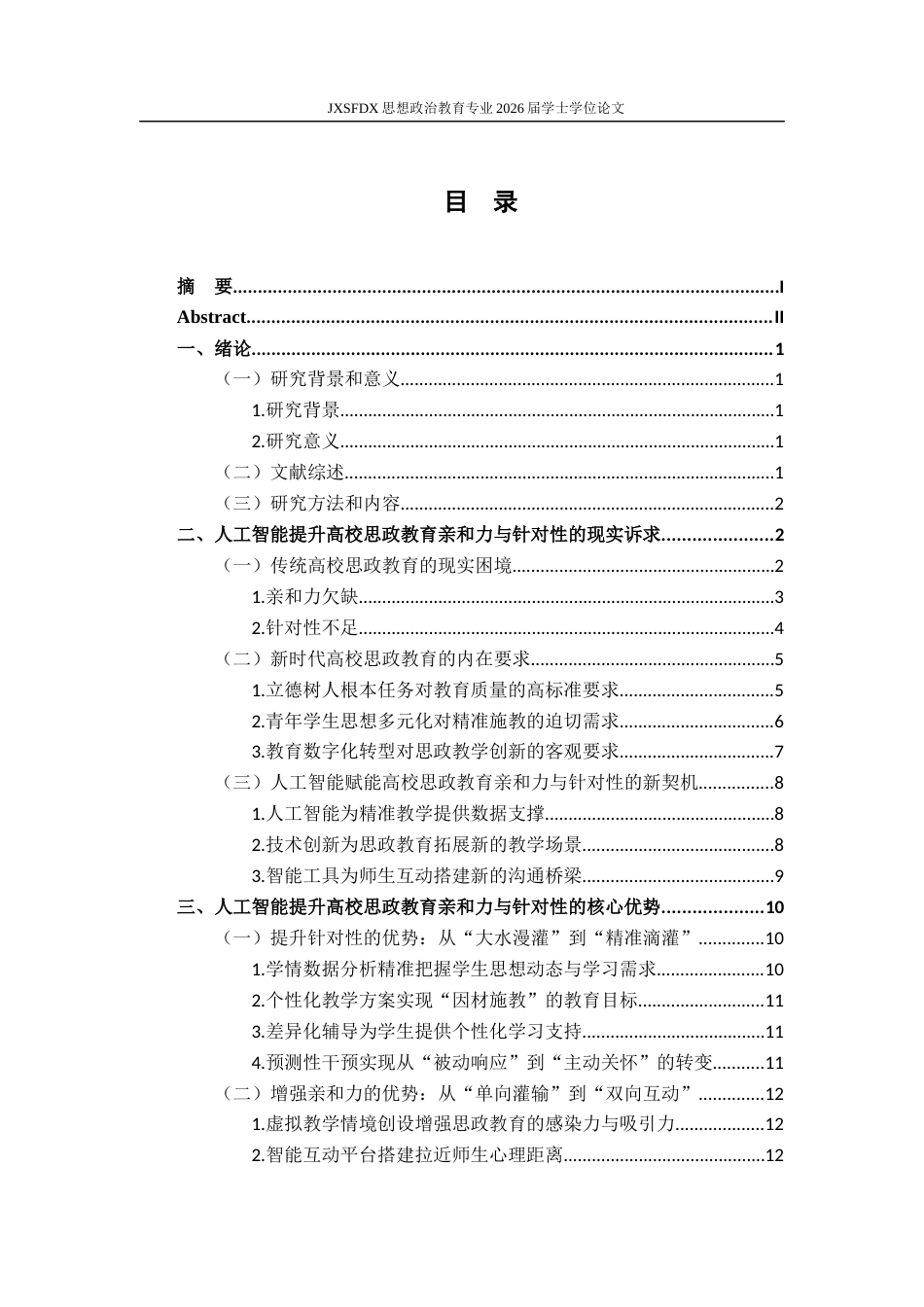 JXSFDX思想政治教育专业2026届学士学位论文

目 录

摘 要 I
Abstract II
一、绪论 1
（一）研究背景和意义 1
1.研究背景 1
2.研究意义 1
（二）文献综述 1
（三）研究方法和内容 2
二、人工智能提升高校思政教育亲和力与针对性的现实诉求 2
（一）传统高校思政教育的现实困境 2
1.亲和力欠缺 3
2.针对性不足 4
（二）新时代高校思政教育的内在要求 5
1.立德树人根本任务对教育质量的高标准要求 5
2.青年学生思想多元化对精准施教的迫切需求 6
3.教育数字化转型对思政教学创新的客观要求 7
（三）人工智能赋能高校思政教育亲和力与针对性的新契机 8
1.人工智能为精准教学提供数据支撑 8
2.技术创新为思政教育拓展新的教学场景 8
3.智能工具为师生互动搭建新的沟通桥梁 9
三、人工智能提升高校思政教育亲和力与针对性的核心优势 10
（一）提升针对性的优势：从“大水漫灌”到“精准滴灌” 10
1.学情数据分析精准把握学生思想动态与学习需求 10
2.个性化教学方案实现“因材施教”的教育目标 11
3.差异化辅导为学生提供个性化学习支持 11
4.预测性干预实现从“被动响应”到“主动关怀”的转变 11
（二）增强亲和力的优势：从“单向灌输”到“双向互动” 12
1.虚拟教学情境创设增强思政教育的感染力与吸引力 12
2.智能互动平台搭建拉近师生心理距离 12